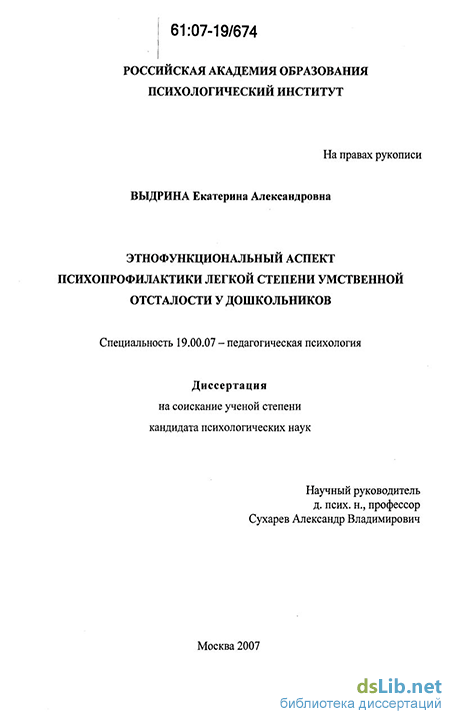 61:07-19/674

РОССИЙСКАЯ АКАДЕМИЯ ОБРАЗОВАНИЯ
ПСИХОЛОГИЧЕСКИЙ ИНСТИТУТ

На правах рукописи

ВЫДРИНА Екатерина Александровна

ЭТНОФУНКЦИОНАЛЬНЫЙ АСПЕКТ ПСИХОПРОФИЛАКТИКИ ЛЕГКОЙ СТЕПЕНИ УМСТВЕННОЙ ОТСТАЛОСТИ У ДОШКОЛЬНИКОВ

Специальность 19.00.07 – педагогическая психология

Диссертация
на соискание ученой степени
кандидата психологических наук

Научный руководитель
д. псих. н., профессор
Сухарев Александр Владимирович

Москва 2007

dsLib.net
библиотека диссертаций